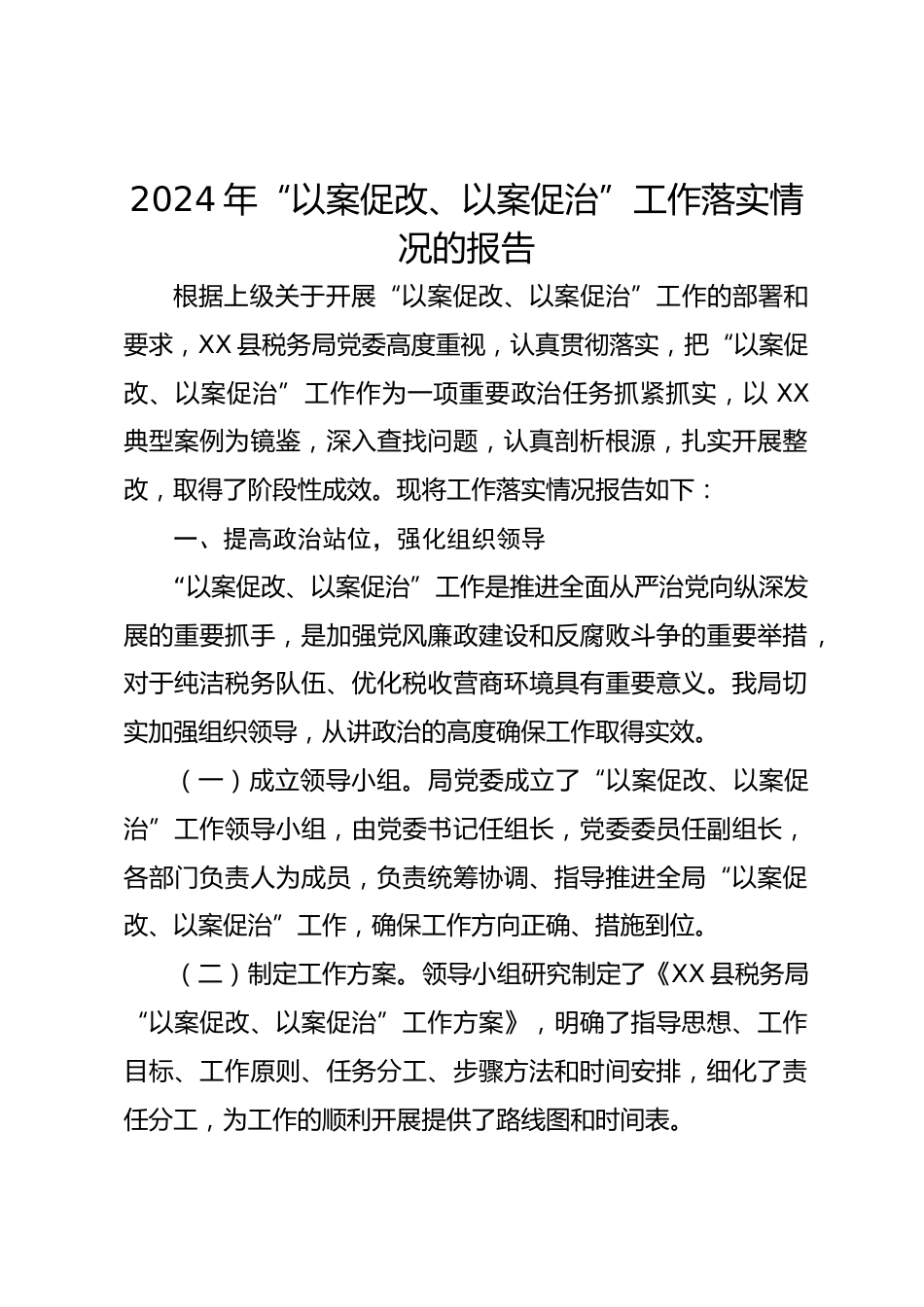 2024 年“以案促改、以案促治”工作落实情况的报告

根据上级关于开展“以案促改、以案促治”工作的部署和要求，XX 县税务局党委高度重视，认真贯彻落实，把“以案促改、以案促治”工作作为一项重要政治任务抓紧抓实，以 XX 典型案例为镜鉴，深入查找问题，认真剖析根源，扎实开展整改，取得了阶段性成效。现将工作落实情况报告如下：

一、提高政治站位，强化组织领导

“以案促改、以案促治”工作是推进全面从严治党向纵深发展的重要抓手，是加强党风廉政建设和反腐败斗争的重要举措，对于纯洁税务队伍、优化税收营商环境具有重要意义。我局切实加强组织领导，从讲政治的高度确保工作取得实效。

（一）成立领导小组。局党委成立了“以案促改、以案促治”工作领导小组，由党委书记任组长，党委委员任副组长，各部门负责人为成员，负责统筹协调、指导推进全局“以案促改、以案促治”工作，确保工作方向正确、措施到位。

（二）制定工作方案。领导小组研究制定了《XX 县税务局“以案促改、以案促治”工作方案》，明确了指导思想、工作目标、工作原则、任务分工、步骤方法和时间安排，细化了责任分工，为工作的顺利开展提供了路线图和时间表。